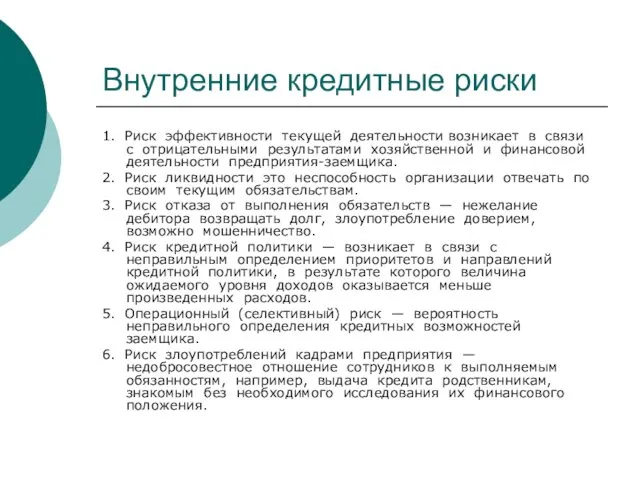 Внутренние кредитные риски

1. Риск эффективности текущей деятельности возникает в связи с отрицательными результатами хозяйственной и финансовой деятельности предприятия-заемщика.
2. Риск ликвидности это неспособность организации отвечать по своим текущим обязательствам.
3. Риск отказа от выполнения обязательств — нежелание дебитора возвращать долг, злоупотребление доверием, возможно мошенничество.
4. Риск кредитной политики — возникает в связи с неправильным определением приоритетов и направлений кредитной политики, в результате которого величина ожидаемого уровня доходов оказывается меньше произведенных расходов.
5. Операционный (селективный) риск — вероятность неправильного определения кредитных возможностей заемщика.
6. Риск злоупотреблений кадрами предприятия — недобросовестное отношение сотрудников к выполняемым обязанностям, например, выдача кредита родственникам, знакомым без необходимого исследования их финансового положения.